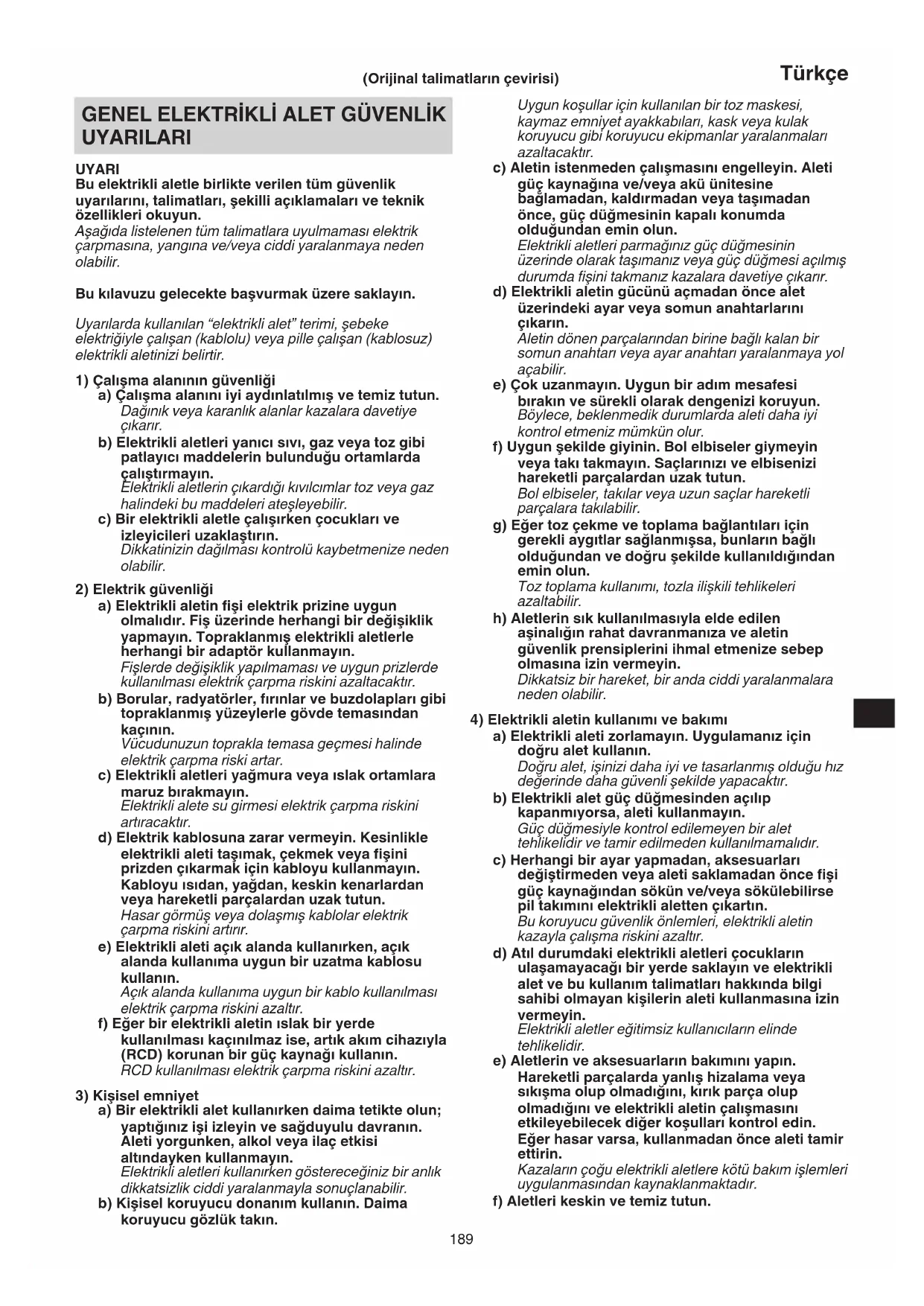 (Orijinal talimatların çevirisi)

Türkçe

GENEL ELEKTRİKLİ ALET GÜVENLİK UYARILARI

UYARI
Bu elektrikli aletle birlikte verilen tüm güvenlik uyarılarını, talimatları, şekilli açıklamaları ve teknik özellikleri okuyun.
Aşağıda listelenen tüm talimatlara uyulmaması elektrik çarpmasına, yangına ve/veya ciddi yaralanmaya neden olabilir.

Bu kılavuzu gelecekte başvurmak üzere saklayın.

Uyarılarda kullanılan "elektrikli alet" terimi, şebeke elektriğiyle çalışan (kablolu) veya pille çalışan (kablosuz) elektrikli aletinizi belirtir.

1) Çalışma alanının güvenliği
a) Çalışma alanını iyi aydınlatılmış ve temiz tutun.
Dağınık veya karanlık alanlar kazalara davetiye çıkarır.
b) Elektrikli aletleri yanıcı sıvı, gaz veya toz gibi patlayıcı maddelerin bulunduğu ortamlarda çalıştırmayın.
Elektrikli aletlerin çıkardığı kıvılcımlar toz veya gaz halindeki bu maddeleri ateşleyebilir.
c) Bir elektrikli aletle çalışırken çocukları ve izleyicileri uzaklaştırın.
Dikkatinizin dağılması kontrolü kaybetmenize neden olabilir.

2) Elektrik güvenliği
a) Elektrikli aletin fişi elektrik prizine uygun olmalıdır. Fiş üzerinde herhangi bir değişiklik yapmayın. Topraklanmış elektrikli aletlerle herhangi bir adaptör kullanmayın.
Fişlerde değişiklik yapılmaması ve uygun prizlerde kullanılması elektrik çarpma riskini azaltacaktır.
b) Borular, radyatörler, fırınlar ve buzdolapları gibi topraklanmış yüzeylerle gövde temasından kaçının.
Vücudunuzun toprakla temasa geçmesi halinde elektrik çarpma riski artar.
c) Elektrikli aletleri yağmura veya ıslak ortamlara maruz bırakmayın.
Elektrikli alete su girmesi elektrik çarpma riskini artıracaktır.
d) Elektrik kablosuna zarar vermeyin. Kesinlikle elektrikli aleti taşımak, çekmek veya fişini prizden çıkarmak için kabloyu kullanmayın. Kabloyu ısıdan, yağdan, keskin kenarlardan veya hareketli parçalardan uzak tutun.
Hasar görmüş veya dolaşmış kablolar elektrik çarpma riskini artırır.
e) Elektrikli aleti açık alanda kullanırken, açık alanda kullanıma uygun bir uzatma kablosu kullanın.
Açık alanda kullanıma uygun bir kablo kullanılması elektrik çarpma riskini azaltır.
f) Eğer bir elektrikli aletin ıslak bir yerde kullanılması kaçınılmaz ise, artık akım cihazıyla (RCD) korunan bir güç kaynağı kullanın.
RCD kullanılması elektrik çarpma riskini azaltır.

3) Kişisel emniyet
a) Bir elektrikli alet kullanırken daima tetikte olun; yaptığınız işi izleyin ve sağduyulu davranın. Aleti yorgunken, alkol veya ilaç etkisi altındayken kullanmayın.
Elektrikli aletleri kullanırken göstereceğiniz bir anlık dikkatsizlik ciddi yaralanmayla sonuçlanabilir.
b) Kişisel koruyucu donanım kullanın. Daima koruyucu gözlük takın.
Uygun koşullar için kullanılan bir toz maskesi, kaymaz emniyet ayakkabıları, kask veya kulak koruyucu gibi koruyucu ekipmanlar yaralanmaları azaltacaktır.
c) Aletin istenmeden çalışmasını engelleyin. Aleti güç kaynağına ve/veya akü ünitesine bağlamadan, kaldırmadan veya taşımadan önce, güç düğmesinin kapalı konumda olduğundan emin olun.
Elektrikli aletleri parmağınız güç düğmesinin üzerinde olarak taşımanız veya güç düğmesi açılmış durumda fişini takmanız kazalara davetiye çıkarır.
d) Elektrikli aletin gücünü açmadan önce alet üzerindeki ayar veya somun anahtarlarını çıkarın.
Aletin dönen parçalarından birine bağlı kalan bir somun anahtarı veya ayar anahtarı yaralanmaya yol açabilir.
e) Çok uzanmayın. Uygun bir adım mesafesi bırakın ve sürekli olarak dengenizi koruyun.
Böylece, beklenmedik durumlarda aleti daha iyi kontrol etmeniz mümkün olur.
f) Uygun şekilde giyinin. Bol elbiseler giymeyin veya takı takmayın. Saçlarınızı ve elbisenizi hareketli parçalardan uzak tutun.
Bol elbiseler, takılar veya uzun saçlar hareketli parçalara takılabilir.
g) Eğer toz çekme ve toplama bağlantıları için gerekli aygıtlar sağlanmışsa, bunların bağlı olduğundan ve doğru şekilde kullanıldığından emin olun.
Toz toplama kullanımı, tozla ilişkili tehlikeleri azaltabilir.
h) Aletlerin sık kullanılmasıyla elde edilen aşinalığın rahat davranmanıza ve aletin güvenlik prensiplerini ihmal etmenize sebep olmasına izin vermeyin.
Dikkatsiz bir hareket, bir anda ciddi yaralanmalara neden olabilir.

4) Elektrikli aletin kullanımı ve bakımı
a) Elektrikli aleti zorlamayın. Uygulamanız için doğru alet kullanın.
Doğru alet, işinizi daha iyi ve tasarlanmış olduğu hız değerinde daha güvenli şekilde yapacaktır.
b) Elektrikli alet güç düğmesinden açılıp kapanmıyorsa, aleti kullanmayın.
Güç düğmesiyle kontrol edilemeyen bir alet tehlikelidir ve tamir edilmeden kullanılmamalıdır.
c) Herhangi bir ayar yapmadan, aksesuarları değiştirmeden veya aleti saklamadan önce fişi güç kaynağından sökün ve/veya sökülebilirse pil takımını elektrikli aletten çıkartın.
Bu koruyucu güvenlik önlemleri, elektrikli aletin kazayla çalışma riskini azaltır.
d) Atıl durumdaki elektrikli aletleri çocukların ulaşamayacağı bir yerde saklayın ve elektrikli alet ve bu kullanım talimatları hakkında bilgi sahibi olmayan kişilerin aleti kullanmasına izin vermeyin.
Elektrikli aletler eğitimsiz kullanıcıların elinde tehlikelidir.
e) Aletlerin ve aksesuarların bakımını yapın. Hareketli parçalarda yanlış hizalama veya sıkışma olup olmadığını, kırık parça olup olmadığını ve elektrikli aletin çalışmasını etkileyebilecek diğer koşulları kontrol edin. Eğer hasar varsa, kullanmadan önce aleti tamir ettirin.
Kazaların çoğu elektrikli aletlere kötü bakım işlemleri uygulanmasından kaynaklanmaktadır.
f) Aletleri keskin ve temiz tutun.

189